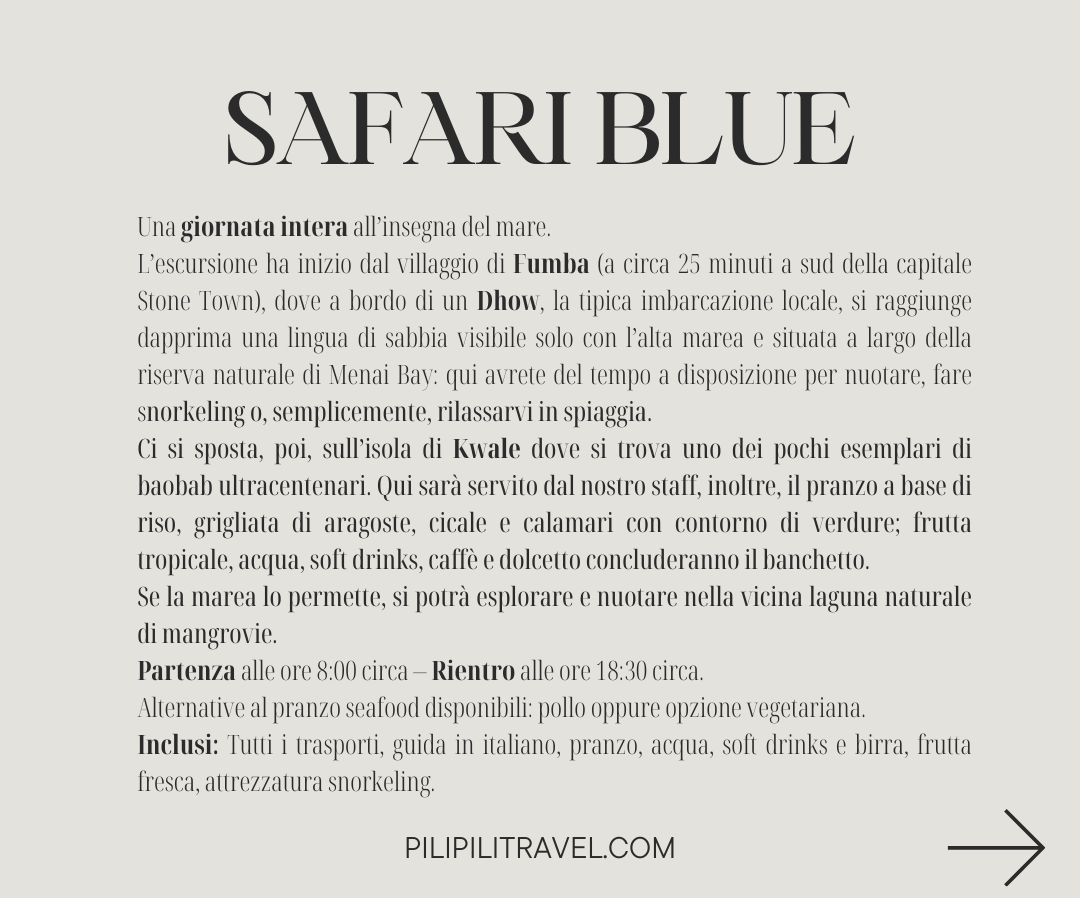 SAFARI BLUE

Una giornata intera all'insegna del mare.
L'escursione ha inizio dal villaggio di Fumba (a circa 25 minuti a sud della capitale Stone Town), dove a bordo di un Dhow, la tipica imbarcazione locale, si raggiunge dapprima una lingua di sabbia visibile solo con l'alta marea e situata a largo della riserva naturale di Menai Bay: qui avrete del tempo a disposizione per nuotare, fare snorkeling o, semplicemente, rilassarvi in spiaggia.
Ci si sposta, poi, sull'isola di Kwale dove si trova uno dei pochi esemplari di baobab ultracentenari. Qui sarà servito dal nostro staff, inoltre, il pranzo a base di riso, grigliata di aragoste, cicale e calamari con contorno di verdure; frutta tropicale, acqua, soft drinks, caffè e dolcetto concluderanno il banchetto.
Se la marea lo permette, si potrà esplorare e nuotare nella vicina laguna naturale di mangrovie.
Partenza alle ore 8:00 circa – Rientro alle ore 18:30 circa.
Alternative al pranzo seafood disponibili: pollo oppure opzione vegetariana.
Inclusi: Tutti i trasporti, guida in italiano, pranzo, acqua, soft drinks e birra, frutta fresca, attrezzatura snorkeling.

PILIPILITRAVEL.COM